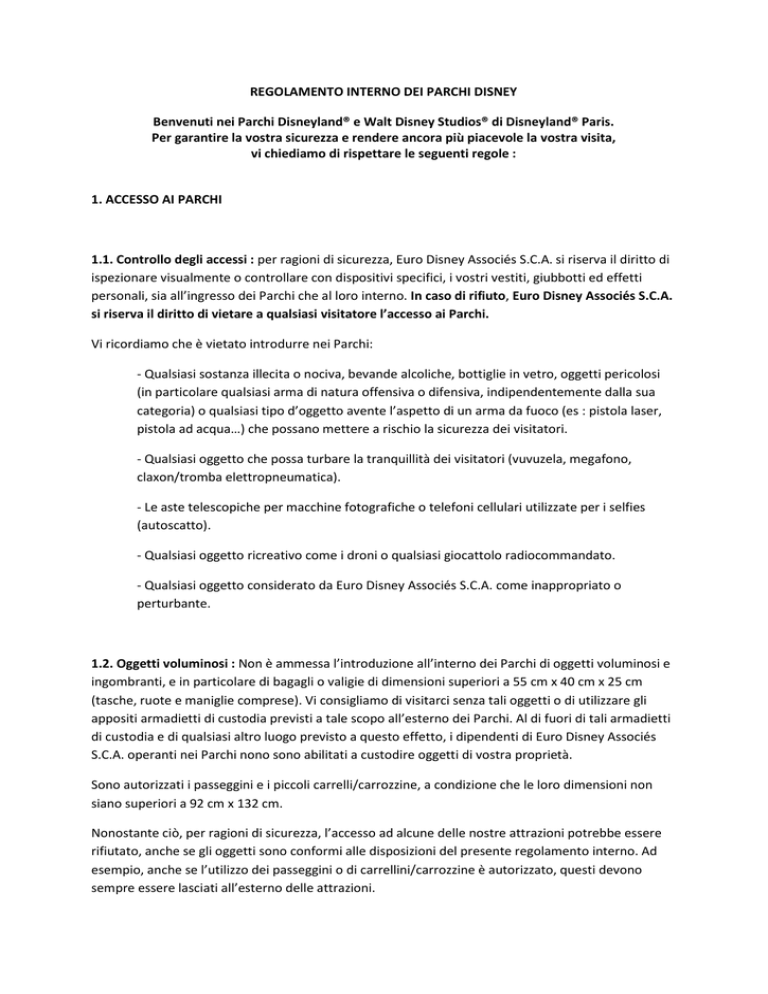 REGOLAMENTO INTERNO DEI PARCHI DISNEY

Benvenuti nei Parchi Disneyland® e Walt Disney Studios® di Disneyland® Paris. Per garantire la vostra sicurezza e rendere ancora più piacevole la vostra visita, vi chiediamo di rispettare le seguenti regole :

1. ACCESSO AI PARCHI

1.1. Controllo degli accessi : per ragioni di sicurezza, Euro Disney Associés S.C.A. si riserva il diritto di ispezionare visualmente o controllare con dispositivi specifici, i vostri vestiti, giubbotti ed effetti personali, sia all'ingresso dei Parchi che al loro interno. In caso di rifiuto, Euro Disney Associés S.C.A. si riserva il diritto di vietare a qualsiasi visitatore l'accesso ai Parchi.

Vi ricordiamo che è vietato introdurre nei Parchi:

- Qualsiasi sostanza illecita o nociva, bevande alcoliche, bottiglie in vetro, oggetti pericolosi (in particolare qualsiasi arma di natura offensiva o difensiva, indipendentemente dalla sua categoria) o qualsiasi tipo d'oggetto avente l'aspetto di un arma da fuoco (es : pistola laser, pistola ad acqua…) che possano mettere a rischio la sicurezza dei visitatori.

- Qualsiasi oggetto che possa turbare la tranquillità dei visitatori (vuvuzela, megafono, claxon/tromba elettropneumatica).

- Le aste telescopiche per macchine fotografiche o telefoni cellulari utilizzate per i selfies (autoscatto).

- Qualsiasi oggetto ricreativo come i droni o qualsiasi giocattolo radiocommandato.

- Qualsiasi oggetto considerato da Euro Disney Associés S.C.A. come inappropriato o perturbante.

1.2. Oggetti voluminosi : Non è ammessa l'introduzione all'interno dei Parchi di oggetti voluminosi e ingombranti, e in particolare di bagagli o valigie di dimensioni superiori a 55 cm x 40 cm x 25 cm (tasche, ruote e maniglie comprese). Vi consigliamo di visitarci senza tali oggetti o di utilizzare gli appositi armadietti di custodia previsti a tale scopo all'esterno dei Parchi. Al di fuori di tali armadietti di custodia e di qualsiasi altro luogo previsto a questo effetto, i dipendenti di Euro Disney Associés S.C.A. operanti nei Parchi nono sono abilitati a custodire oggetti di vostra proprietà.

Sono autorizzati i passeggini e i piccoli carrelli/carrozzine, a condizione che le loro dimensioni non siano superiori a 92 cm x 132 cm.

Nonostante ciò, per ragioni di sicurezza, l'accesso ad alcune delle nostre attrazioni potrebbe essere rifiutato, anche se gli oggetti sono conformi alle disposizioni del presente regolamento interno. Ad esempio, anche se l'utilizzo dei passeggini o di carrellini/carrozzine è autorizzato, questi devono sempre essere lasciati all'esterno delle attrazioni.